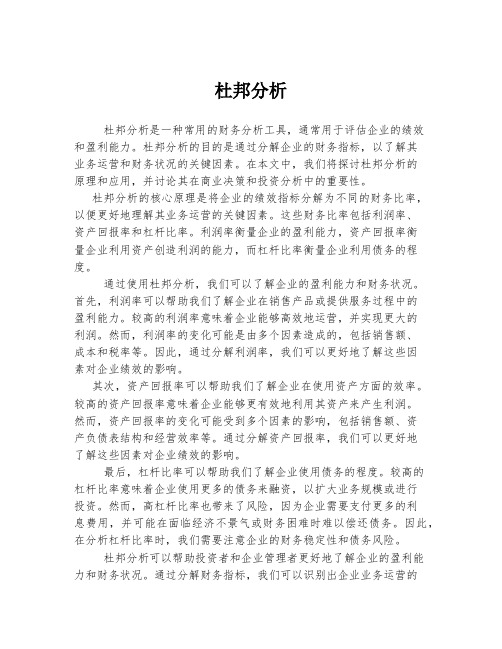 杜邦分析

杜邦分析是一种常用的财务分析工具，通常用于评估企业的绩效和盈利能力。杜邦分析的目的是通过分解企业的财务指标，以了解其业务运营和财务状况的关键因素。在本文中，我们将探讨杜邦分析的原理和应用，并讨论其在商业决策和投资分析中的重要性。

杜邦分析的核心原理是将企业的绩效指标分解为不同的财务比率，以便更好地理解其业务运营的关键因素。这些财务比率包括利润率、资产回报率和杠杆比率。利润率衡量企业的盈利能力，资产回报率衡量企业利用资产创造利润的能力，而杠杆比率衡量企业利用债务的程度。

通过使用杜邦分析，我们可以了解企业的盈利能力和财务状况。首先，利润率可以帮助我们了解企业在销售产品或提供服务过程中的盈利能力。较高的利润率意味着企业能够高效地运营，并实现更大的利润。然而，利润率的变化可能是由多个因素造成的，包括销售额、成本和税率等。因此，通过分解利润率，我们可以更好地了解这些因素对企业绩效的影响。

其次，资产回报率可以帮助我们了解企业在使用资产方面的效率。较高的资产回报率意味着企业能够更有效地利用其资产来产生利润。然而，资产回报率的变化可能受到多个因素的影响，包括销售额、资产负债表结构和经营效率等。通过分解资产回报率，我们可以更好地了解这些因素对企业绩效的影响。

最后，杠杆比率可以帮助我们了解企业使用债务的程度。较高的杠杆比率意味着企业使用更多的债务来融资，以扩大业务规模或进行投资。然而，高杠杆比率也带来了风险，因为企业需要支付更多的利息费用，并可能在面临经济不景气或财务困难时难以偿还债务。因此，在分析杠杆比率时，我们需要注意企业的财务稳定性和债务风险。

杜邦分析可以帮助投资者和企业管理者更好地了解企业的盈利能力和财务状况。通过分解财务指标，我们可以识别出企业业务运营的